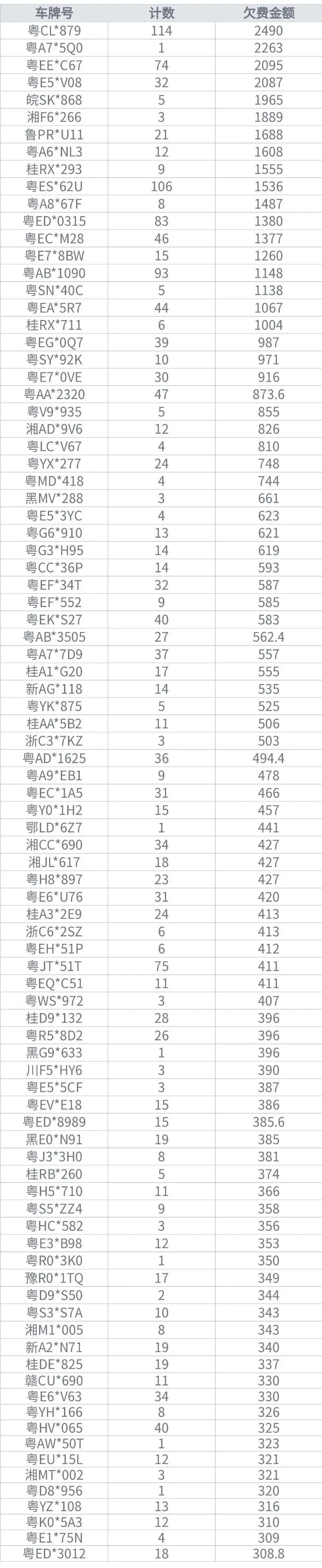 | 车牌号 | 计数 | 欠费金额 |
|---|---|---|
| 粤CL*879 | 114 | 2490 |
| 粤A7*5Q0 | 1 | 2263 |
| 粤EE*C67 | 74 | 2095 |
| 粤E5*V08 | 32 | 2087 |
| 皖SK*868 | 5 | 1965 |
| 湘F6*266 | 3 | 1889 |
| 鲁PR*U11 | 21 | 1688 |
| 粤A6*NL3 | 12 | 1608 |
| 桂RX*293 | 9 | 1555 |
| 粤ES*62U | 106 | 1536 |
| 粤A8*67F | 8 | 1487 |
| 粤ED*0315 | 83 | 1380 |
| 粤EC*M28 | 46 | 1377 |
| 粤E7*8BW | 15 | 1260 |
| 粤AB*1090 | 93 | 1148 |
| 粤SN*40C | 5 | 1138 |
| 粤EA*5R7 | 44 | 1067 |
| 桂RX*711 | 6 | 1004 |
| 粤EG*0Q7 | 39 | 987 |
| 粤SY*92K | 10 | 971 |
| 粤E7*0VE | 30 | 916 |
| 粤AA*2320 | 47 | 873.6 |
| 粤V9*935 | 5 | 855 |
| 湘AD*9V6 | 12 | 826 |
| 粤LC*V67 | 4 | 810 |
| 粤YX*277 | 24 | 748 |
| 粤MD*418 | 4 | 744 |
| 黑MV*288 | 3 | 661 |
| 粤E5*3YC | 4 | 623 |
| 粤G6*910 | 13 | 621 |
| 粤G3*H95 | 14 | 619 |
| 粤CC*36P | 14 | 593 |
| 粤EF*34T | 32 | 587 |
| 粤EF*552 | 9 | 585 |
| 粤EK*S27 | 40 | 583 |
| 粤AB*3505 | 27 | 562.4 |
| 粤A7*7D9 | 37 | 557 |
| 桂A1*G20 | 17 | 555 |
| 新AG*118 | 14 | 535 |
| 粤YK*875 | 5 | 525 |
| 桂AA*5B2 | 11 | 506 |
| 浙C3*7KZ | 3 | 503 |
| 粤AD*1625 | 36 | 494.4 |
| 粤A9*EB1 | 9 | 478 |
| 粤EC*1A5 | 31 | 466 |
| 粤Y0*1H2 | 15 | 457 |
| 鄂LD*6Z7 | 1 | 441 |
| 湘CC*690 | 34 | 427 |
| 湘JL*617 | 18 | 427 |
| 粤H8*897 | 23 | 427 |
| 粤E6*U76 | 31 | 420 |
| 桂A3*2E9 | 24 | 413 |
| 浙C6*2SZ | 6 | 413 |
| 粤EH*51P | 6 | 412 |
| 粤JT*51T | 75 | 411 |
| 粤EQ*C51 | 11 | 411 |
| 粤WS*972 | 3 | 407 |
| 桂D9*132 | 28 | 396 |
| 粤R5*8D2 | 26 | 396 |
| 黑G9*633 | 1 | 396 |
| 川F5*HY6 | 3 | 390 |
| 粤E5*5CF | 3 | 387 |
| 粤EV*E18 | 15 | 386 |
| 粤ED*8989 | 15 | 385.6 |
| 黑E0*N91 | 19 | 385 |
| 粤J3*3H0 | 8 | 381 |
| 桂RB*260 | 5 | 374 |
| 粤H5*710 | 11 | 366 |
| 粤S5*ZZ4 | 9 | 358 |
| 粤HC*582 | 3 | 356 |
| 粤E3*B98 | 12 | 353 |
| 粤R0*3K0 | 1 | 350 |
| 豫R0*1TQ | 17 | 349 |
| 粤D9*S50 | 2 | 344 |
| 粤S3*S7A | 10 | 343 |
| 湘M1*005 | 8 | 343 |
| 新A2*N71 | 19 | 340 |
| 桂DE*825 | 19 | 337 |
| 赣CU*690 | 11 | 330 |
| 粤E6*V63 | 34 | 330 |
| 粤YH*166 | 8 | 326 |
| 粤HV*065 | 40 | 325 |
| 粤AW*50T | 1 | 323 |
| 粤EU*15L | 12 | 321 |
| 湘MT*002 | 3 | 321 |
| 粤D8*956 | 1 | 320 |
| 粤YZ*108 | 13 | 316 |
| 粤K0*5A3 | 12 | 310 |
| 粤E1*75N | 4 | 309 |
| 粤ED*3012 | 18 | 308.8 |